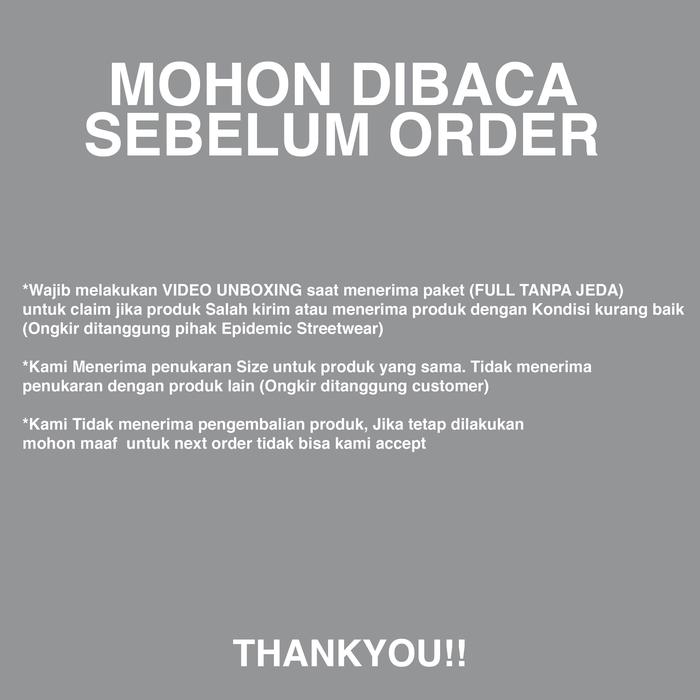 MOHON DIBACA
SEBELUM ORDER

*Wajib melakukan VIDEO UNBOXING saat menerima paket (FULL TANPA JEDA) untuk claim jika produk Salah kirim atau menerima produk dengan Kondisi kurang baik (Ongkir ditanggung pihak Epidemic Streetwear)

*Kami Menerima penukaran Size untuk produk yang sama. Tidak menerima penukaran dengan produk lain (Ongkir ditanggung customer)

*Kami Tidak menerima pengembalian produk, Jika tetap dilakukan mohon maaf untuk next order tidak bisa kami accept

THANKYOU!!